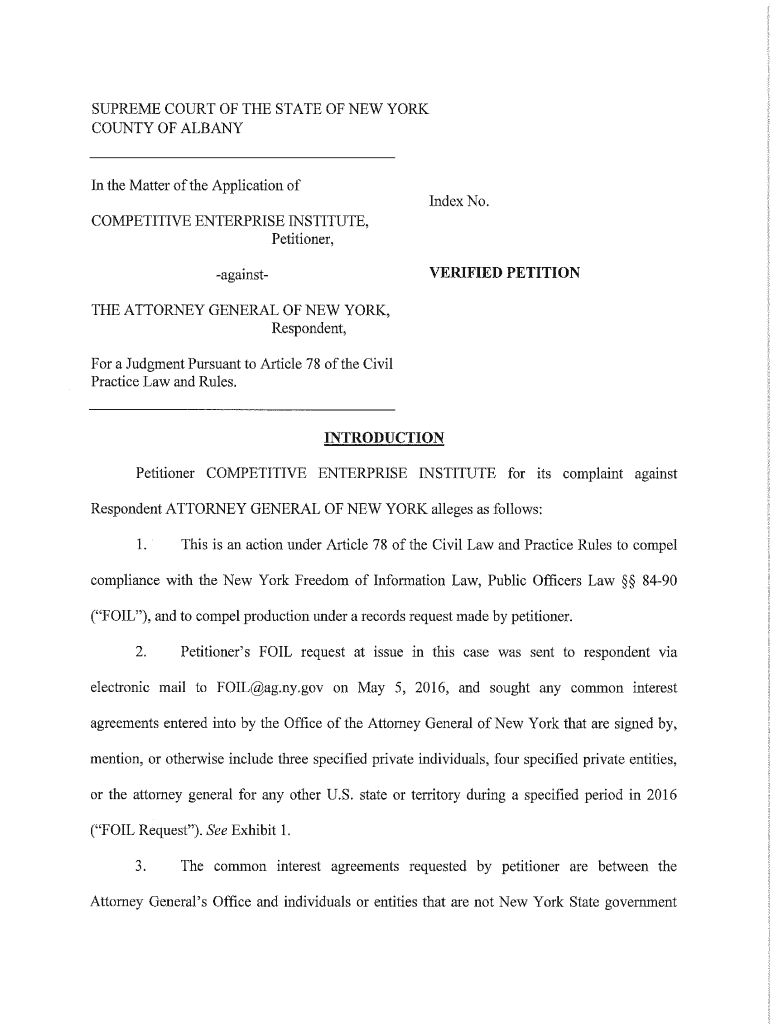 SUPREME COURT OF THE STATE OF NEW YORK
COUNTY OF ALBANY

In the Matter of the Application of

COMPETITIVE ENTERPRISE INSTITUTE,
Petitioner,

-against-

THE ATTORNEY GENERAL OF NEW YORK,
Respondent,

For a Judgment Pursuant to Article 78 of the Civil Practice Law and Rules.

Index No.

VERIFIED PETITION

INTRODUCTION

Petitioner COMPETITIVE ENTERPRISE INSTITUTE for its complaint against Respondent ATTORNEY GENERAL OF NEW YORK alleges as follows:

1. This is an action under Article 78 of the Civil Law and Practice Rules to compel compliance with the New York Freedom of Information Law, Public Officers Law §§ 84-90 ("FOIL"), and to compel production under a records request made by petitioner.

2. Petitioner's FOIL request at issue in this case was sent to respondent via electronic mail to FOIL@ag.ny.gov on May 5, 2016, and sought any common interest agreements entered into by the Office of the Attorney General of New York that are signed by, mention, or otherwise include three specified private individuals, four specified private entities, or the attorney general for any other U.S. state or territory during a specified period in 2016 ("FOIL Request"). See Exhibit 1.

3. The common interest agreements requested by petitioner are between the Attorney General's Office and individuals or entities that are not New York State government